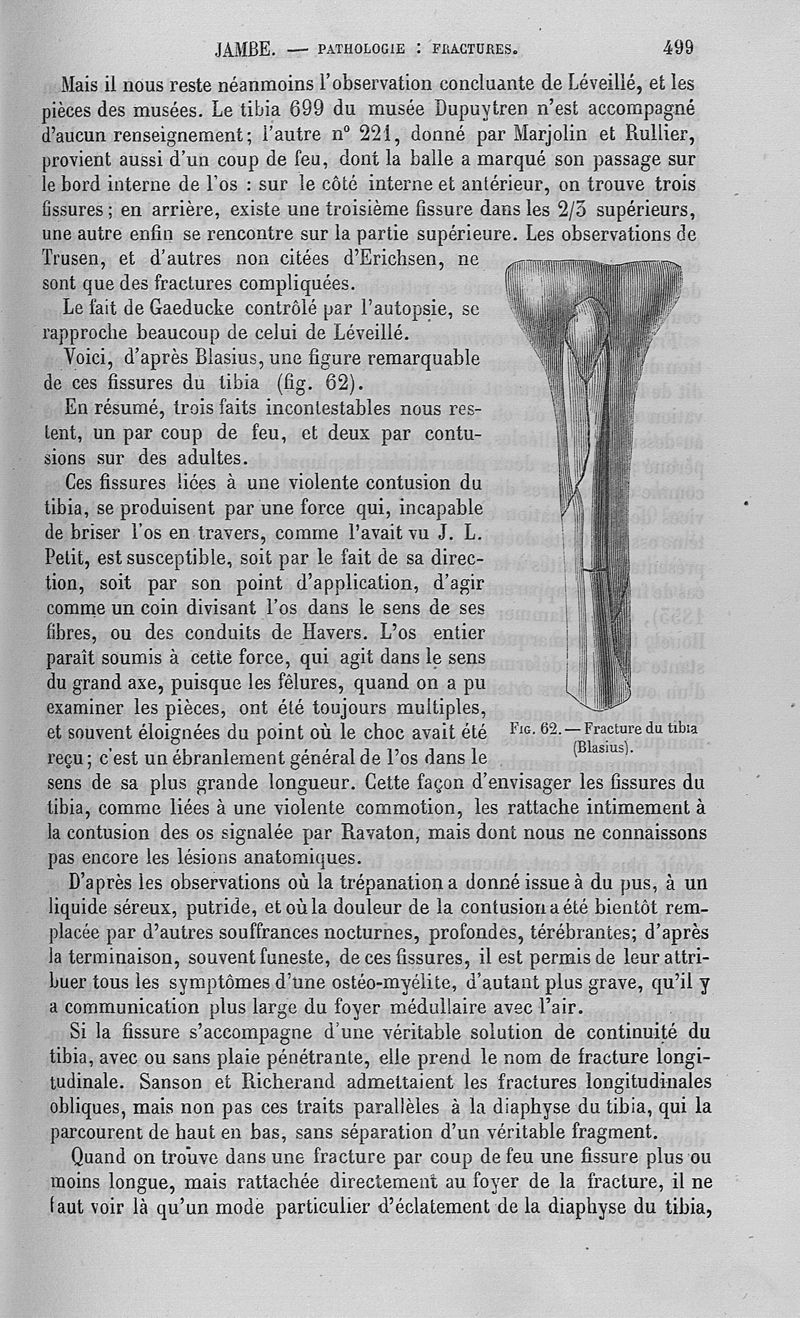 JAMBE. — PATHOLOGIE : FRACTURES. 499

Mais il nous reste néanmoins l'observation concluante de Léveillé, et les pièces des musées. Le tibia 699 du musée Dupuytren n'est accompagné d'aucun renseignement; l'autre n° 221, donné par Marjolin et Rullier, provient aussi d'un coup de feu, dont la balle a marqué son passage sur le bord interne de l'os : sur le côté interne et antérieur, on trouve trois fissures; en arrière, existe une troisième fissure dans les 2/3 supérieurs, une autre enfin se rencontre sur la partie supérieure. Les observations de Trusen, et d'autres non citées d'Erichsen, ne sont que des fractures compliquées.

Le fait de Gaeducke contrôlé par l'autopsie, se rapproche beaucoup de celui de Léveillé.

Voici, d'après Blasius, une figure remarquable de ces fissures du tibia (fig. 62).

En résumé, trois faits incontestables nous restent, un par coup de feu, et deux par contusions sur des adultes.

Ces fissures liées à une violente contusion du tibia, se produisent par une force qui, incapable de briser l'os en travers, comme l'avait vu J. L. Petit, est susceptible, soit par le fait de sa direction, soit par son point d'application, d'agir comme un coin divisant l'os dans le sens de ses fibres, ou des conduits de Havers. L'os entier paraît soumis à cette force, qui agit dans le sens du grand axe, puisque les fêlures, quand on a pu examiner les pièces, ont été toujours multiples, et souvent éloignées du point où le choc avait été reçu; c'est un ébranlement général de l'os dans le sens de sa plus grande longueur. Cette façon d'envisager les fissures du tibia, comme liées à une violente commotion, les rattache intimement à la contusion des os signalée par Ravaton, mais dont nous ne connaissons pas encore les lésions anatomiques.

Fig. 62. — Fracture du tibia (Blasius).

D'après les observations où la trépanation a donné issue à du pus, à un liquide séreux, putride, et où la douleur de la contusion a été bientôt remplacée par d'autres souffrances nocturnes, profondes, térébrantes; d'après la terminaison, souvent funeste, de ces fissures, il est permis de leur attribuer tous les symptômes d'une ostéo-myélite, d'autant plus grave, qu'il y a communication plus large du foyer médullaire avec l'air.

Si la fissure s'accompagne d'une véritable solution de continuité du tibia, avec ou sans plaie pénétrante, elle prend le nom de fracture longitudinale. Sanson et Richerand admettaient les fractures longitudinales obliques, mais non pas ces traits parallèles à la diaphyse du tibia, qui la parcourent de haut en bas, sans séparation d'un véritable fragment.

Quand on trouve dans une fracture par coup de feu une fissure plus ou moins longue, mais rattachée directement au foyer de la fracture, il ne faut voir là qu'un mode particulier d'éclatement de la diaphyse du tibia,